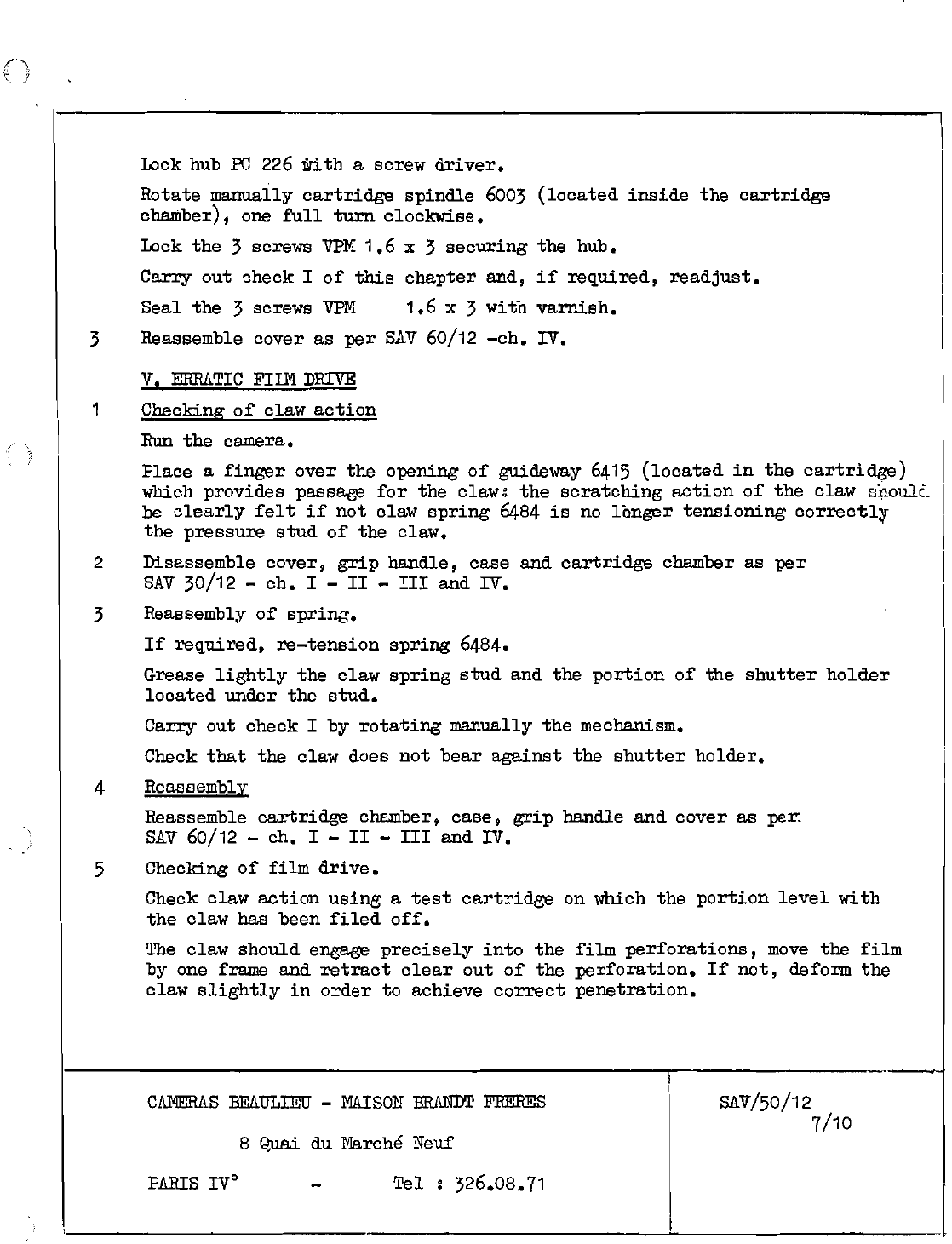 Lock hub PC 226 with a screw driver.

Rotate manually cartridge spindle 6003 (located inside the cartridge chamber), one full turn clockwise.

Lock the 3 screws VPM 1.6 x 3 securing the hub.

Carry out check I of this chapter and, if required, readjust.

Seal the 3 screws VPM 1.6 x 3 with varnish.

3 Reassemble cover as per SAV 60/12 -ch. IV.

V. ERRATIC FILM DRIVE

1 Checking of claw action

Run the camera.

Place a finger over the opening of guideway 6415 (located in the cartridge) which provides passage for the claw: the scratching action of the claw should be clearly felt if not claw spring 6484 is no longer tensioning correctly the pressure stud of the claw.

2 Disassemble cover, grip handle, case and cartridge chamber as per SAV 30/12 - ch. I - II - III and IV.

3 Reassembly of spring.

If required, re-tension spring 6484.

Grease lightly the claw spring stud and the portion of the shutter holder located under the stud.

Carry out check I by rotating manually the mechanism.

Check that the claw does not bear against the shutter holder.

4 Reassembly

Reassemble cartridge chamber, case, grip handle and cover as per SAV 60/12 - ch. I - II - III and IV.

5 Checking of film drive.

Check claw action using a test cartridge on which the portion level with the claw has been filed off.

The claw should engage precisely into the film perforations, move the film by one frame and retract clear out of the perforation. If not, deform the claw slightly in order to achieve correct penetration.

CAMERAS BEAULIEU - MAISON BRANDT FRERES

8 Quai du Marché Neuf

PARIS IV° - Tel : 326.08.71

SAV/50/12
7/10